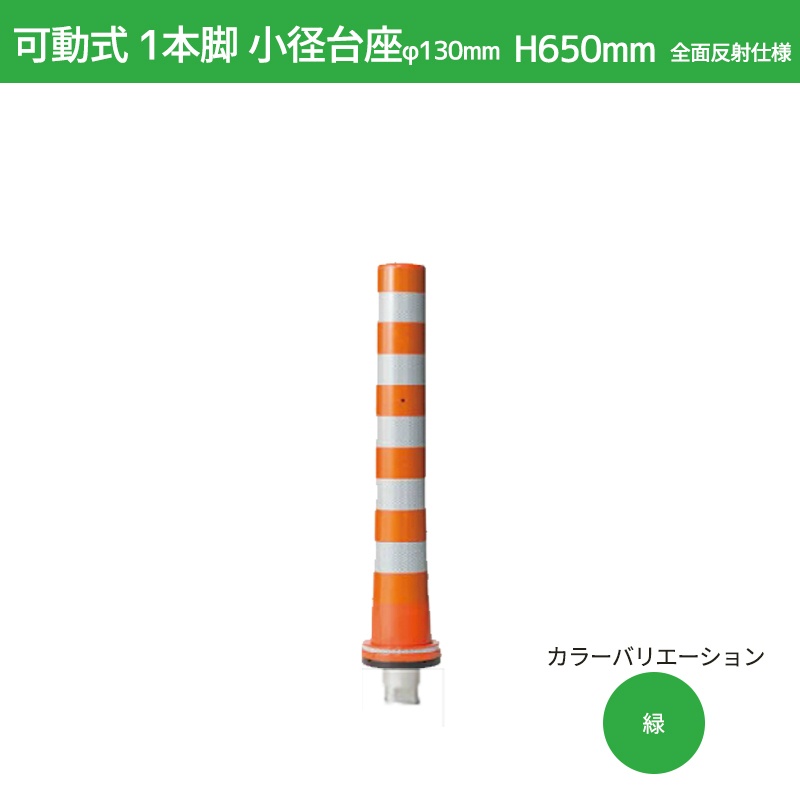 可動式 1本脚 小径台座φ130mm H650mm 全面反射仕様

カラーバリエーション

緑